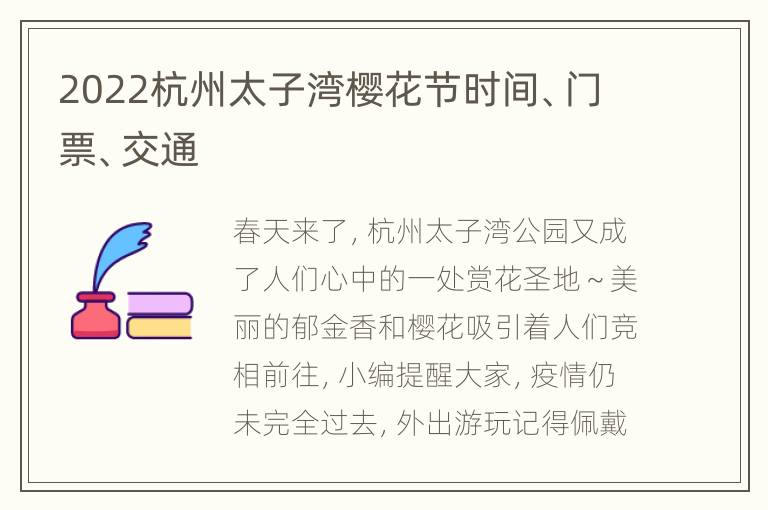 2022杭州太子湾樱花节时间、门票、交通

春天来了，杭州太子湾公园又成了人们心中的一处赏花圣地～美丽的郁金香和樱花吸引着人们竞相前往，小编提醒大家，疫情仍未完全过去，外出游玩记得佩戴